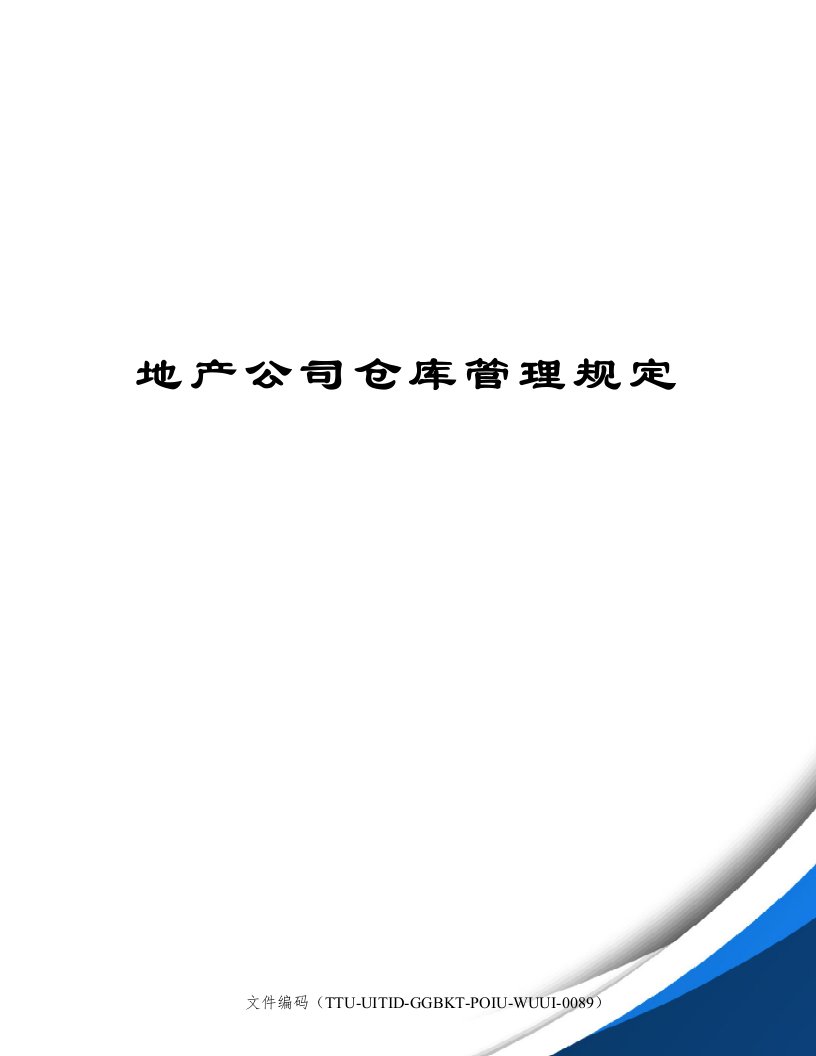 地产公司仓库管理规定

文件编码（TTU-UITID-GGBKT-POIU-WUUI-0089）